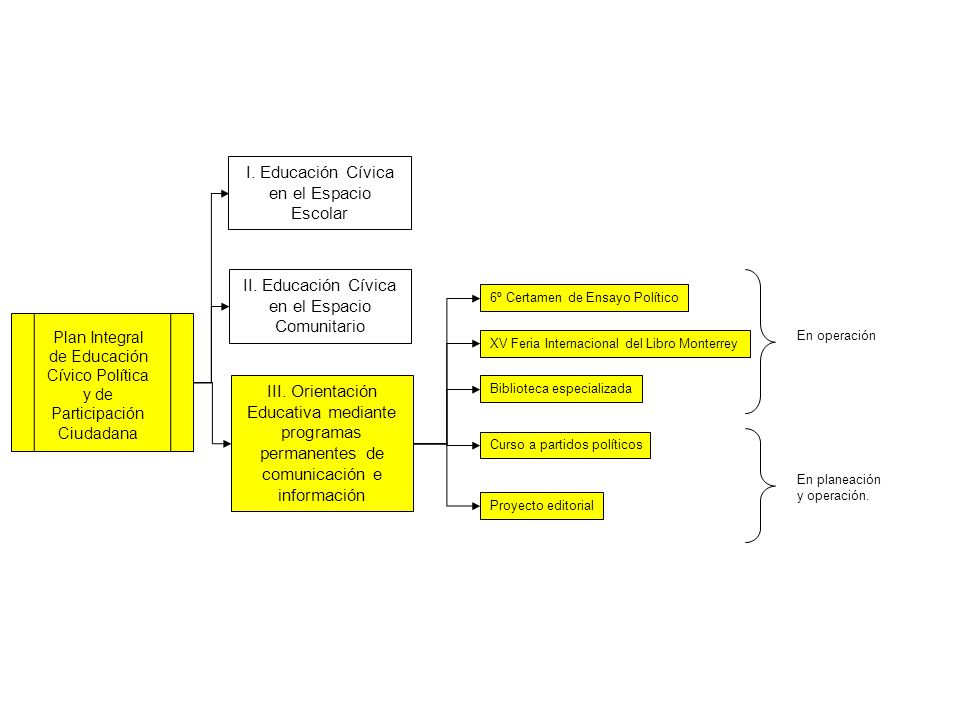 Plan Integral de Educación Cívico Política y de Participación Ciudadana

I. Educación Cívica en el Espacio Escolar

II. Educación Cívica en el Espacio Comunitario

III. Orientación Educativa mediante programas permanentes de comunicación e información

6º Certamen de Ensayo Político

XV Feria Internacional del Libro Monterrey

Biblioteca especializada

Curso a partidos políticos

Proyecto editorial

En operación

En planeación y operación.